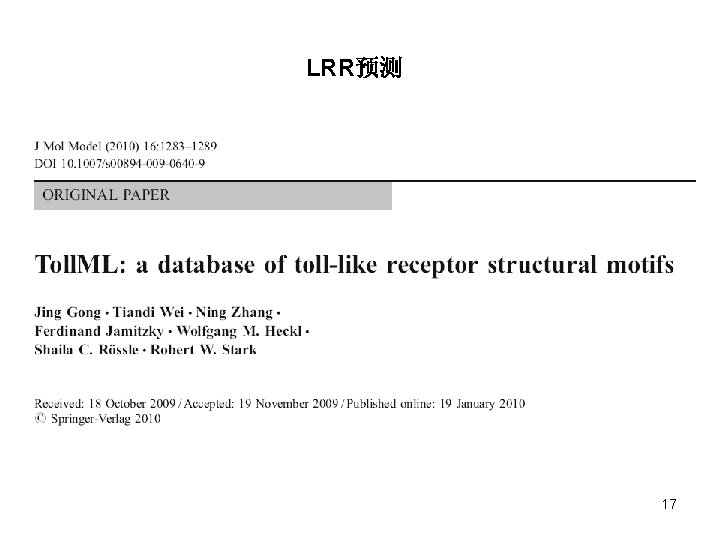 LRR预测

J Mol Model (2010) 16:1283–1289
DOI 10.1007/s00894-009-0640-9

ORIGINAL PAPER

TollML: a database of toll-like receptor structural motifs

Jing Gong · Tiandi Wei · Ning Zhang ·
Ferdinand Jamitzky · Wolfgang M. Heckl ·
Shaila C. Rössle · Robert W. Stark

Received: 18 October 2009 / Accepted: 19 November 2009 / Published online: 19 January 2010
© Springer-Verlag 2010

17